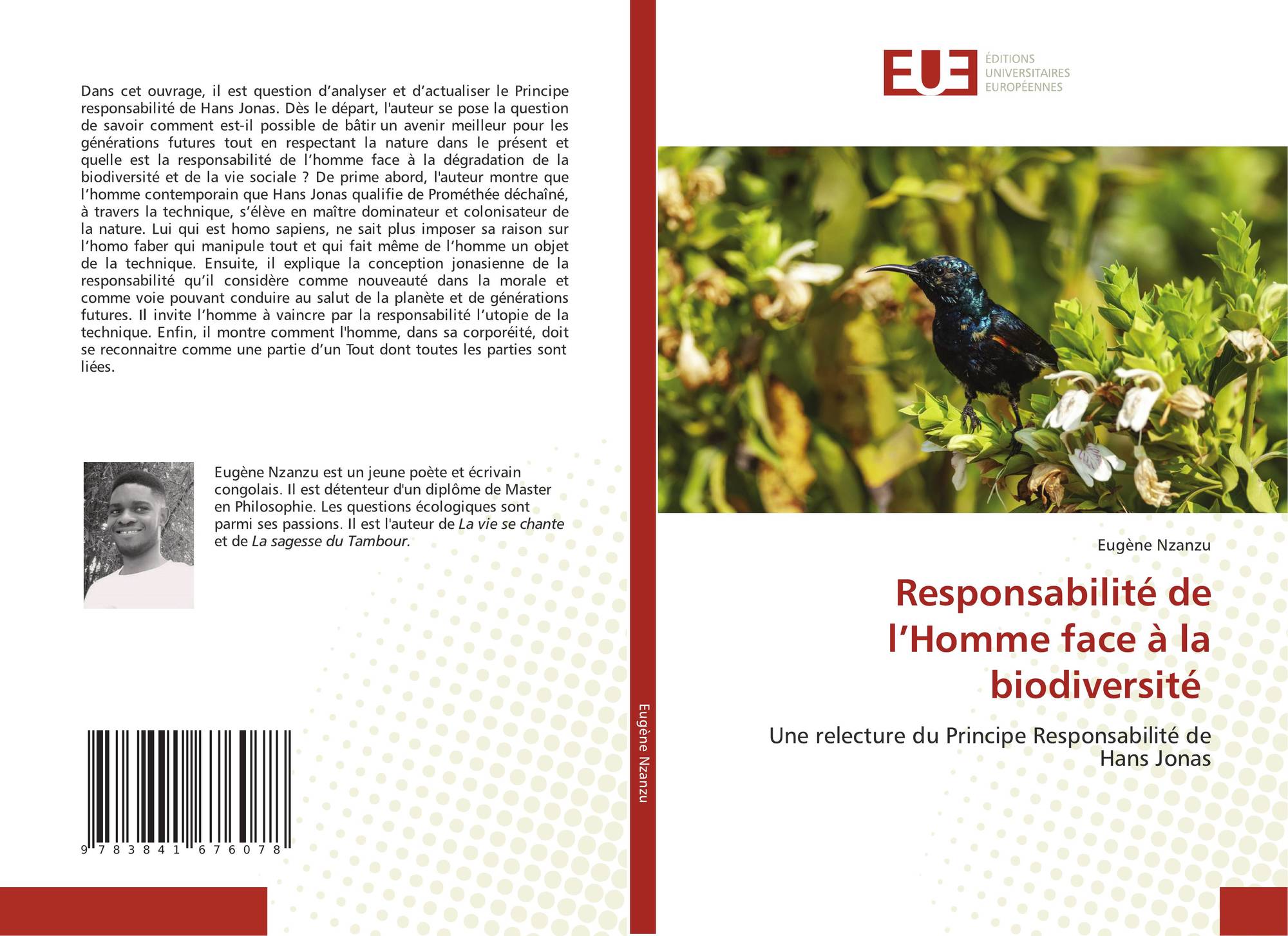 Dans cet ouvrage, il est question d’analyser et d’actualiser le Principe responsabilité de Hans Jonas. Dès le départ, l'auteur se pose la question de savoir comment est-il possible de bâtir un avenir meilleur pour les générations futures tout en respectant la nature dans le présent et quelle est la responsabilité de l’homme face à la dégradation de la biodiversité et de la vie sociale ? De prime abord, l'auteur montre que l’homme contemporain que Hans Jonas qualifie de Prométhée déchaîné, à travers la technique, s’élève en maître dominateur et colonisateur de la nature. Lui qui est homo sapiens, ne sait plus imposer sa raison sur l’homo faber qui manipule tout et qui fait même de l’homme un objet de la technique. Ensuite, il explique la conception jonasienne de la responsabilité qu’il considère comme nouveauté dans la morale et comme voie pouvant conduire au salut de la planète et de générations futures. Il invite l’homme à vaincre par la responsabilité l’utopie de la technique. Enfin, il montre comment l'homme, dans sa corporéité, doit se reconnaitre comme une partie d’un Tout dont toutes les parties sont liées.

Eugène Nzanzu est un jeune poète et écrivain congolais. Il est détenteur d'un diplôme de Master en Philosophie. Les questions écologiques sont parmi ses passions. Il est l'auteur de La vie se chante et de La sagesse du Tambour.

9 783841 676078

Eugène Nzanzu

EUE ÉDITIONS UNIVERSITAIRES EUROPÉENNES

Eugène Nzanzu

Responsabilité de l’Homme face à la biodiversité

Une relecture du Principe Responsabilité de Hans Jonas